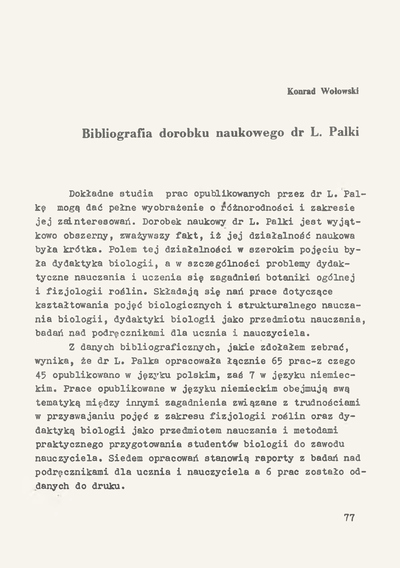 Konrad Wołowski

Bibliografia dorobku naukowego dr L. Palki

Dokładne studia prac opublikowanych przez dr L. Palkę mogą dać pełne wyobrażenie o różnorodności i zakresie jej zainteresowań. Dorobek naukowy dr L. Palki jest wyjątkowo obszerny, zważywszy fakt, iż jej działalność naukowa była krótka. Polem tej działalności w szerokim pojęciu była dydaktyka biologii, a w szczególności problemy dydaktyczne nauczania i uczenia się zagadnień botaniki ogólnej i fizjologii roślin. Składają się nań prace dotyczące kształtowania pojęć biologicznych i strukturalnego nauczania biologii, dydaktyki biologii jako przedmiotu nauczania, badań nad podręcznikami dla ucznia i nauczyciela.

Z danych bibliograficznych, jakie zdołałem zebrać, wynika, że dr L. Palka opracowała łącznie 65 prac-z czego 45 opublikowano w języku polskim, zaś 7 w języku niemieckim. Prace opublikowane w języku niemieckim obejmują swą tematyką między innymi zagadnienia związane z trudnościami w przyswajaniu pojęć z zakresu fizjologii roślin oraz dydaktyką biologii jako przedmiotem nauczania i metodami praktycznego przygotowania studentów biologii do zawodu nauczyciela. Siedem opracowań stanowią raporty z badań nad podręcznikami dla ucznia i nauczyciela a 6 prac zostało oddanych do druku.

77